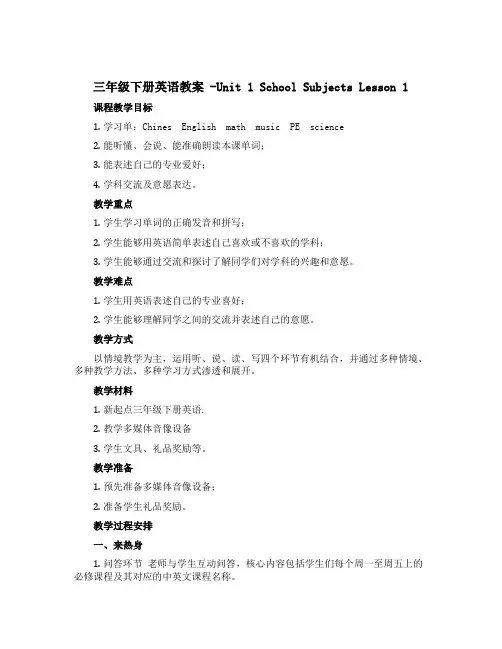 三年级下册英语教案 -Unit 1 School Subjects Lesson 1

课程教学目标

1. 学习单：Chines English math music PE science

2. 能听懂、会说、能准确朗读本课单词；

3. 能表述自己的专业爱好；

4. 学科交流及意愿表达。

教学重点

1. 学生学习单词的正确发音和拼写；

2. 学生能够用英语简单表述自己喜欢或不喜欢的学科；

3. 学生能够通过交流和探讨了解同学们对学科的兴趣和意愿。

教学难点

1. 学生用英语表述自己的专业喜好；

2. 学生能够理解同学之间的交流并表述自己的意愿。

教学方式

以情境教学为主，运用听、说、读、写四个环节有机结合，并通过多种情境、多种教学方法、多种学习方式渗透和展开。

教学材料

1. 新起点三年级下册英语.

2. 教学多媒体音像设备

3. 学生文具、礼品奖励等。

教学准备

1. 预先准备多媒体音像设备；

2. 准备学生礼品奖励。

教学过程安排

一、来热身

1. 问答环节 老师与学生互动问答，核心内容包括学生们每个周一至周五上的必修课程及其对应的中英文课程名称。